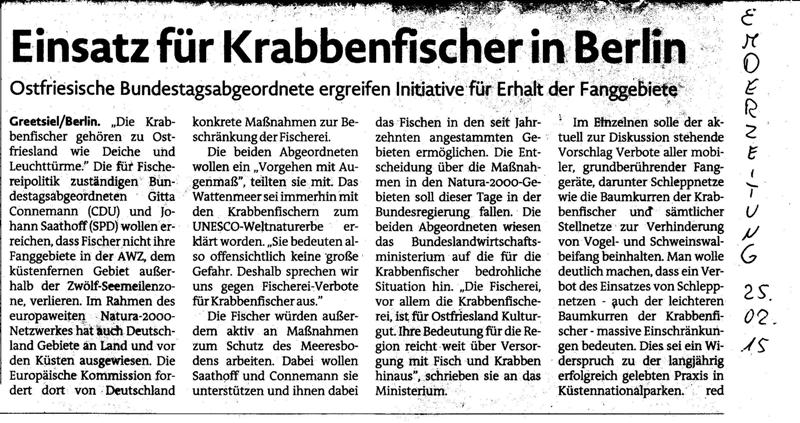 Einsatz für Krabbenfischer in Berlin

Ostfriesische Bundestagsabgeordnete ergreifen Initiative für Erhalt der Fanggebiete

Greetsiel/Berlin. „Die Krabbenfischer gehören zu Ostfriesland wie Deiche und Leuchttürme." Die für Fischereipolitik zuständigen Bundestagsabgeordneten Gitta Connemann (CDU) und Johann Saathoff (SPD) wollen erreichen, dass Fischer nicht ihre Fanggebiete in der AWZ, dem küstenfernen Gebiet außerhalb der Zwölf-Seemeilenzone, verlieren. Im Rahmen des europaweiten Natura-2000-Netzwerkes hat auch Deutschland Gebiete an Land und vor den Küsten ausgewiesen. Die Europäische Kommission fordert dort von Deutschland konkrete Maßnahmen zur Beschränkung der Fischerei.

Die beiden Abgeordneten wollen ein „Vorgehen mit Augenmaß", teilten sie mit. Das Wattenmeer sei immerhin mit den Krabbenfischern zum UNESCO-Weltnaturerbe erklärt worden. „Sie bedeuten also offensichtlich keine große Gefahr. Deshalb sprechen wir uns gegen Fischerei-Verbote für Krabbenfischer aus."

Die Fischer würden außerdem aktiv an Maßnahmen zum Schutz des Meeresbodens arbeiten. Dabei wollen Saathoff und Connemann sie unterstützen und ihnen dabei das Fischen in den seit Jahrzehnten angestammten Gebieten ermöglichen. Die Entscheidung über die Maßnahmen in den Natura-2000-Gebieten soll dieser Tage in der Bundesregierung fallen. Die beiden Abgeordneten wiesen das Bundeslandwirtschaftsministerium auf die für die Krabbenfischer bedrohliche Situation hin. „Die Fischerei, vor allem die Krabbenfischerei, ist für Ostfriesland Kulturgut. Ihre Bedeutung für die Region reicht weit über Versorgung mit Fisch und Krabben hinaus", schrieben sie an das Ministerium.

Im Einzelnen solle der aktuell zur Diskussion stehende Vorschlag Verbote aller mobiler, grundberührender Fanggeräte, darunter Schleppnetze wie die Baumkurren der Krabbenfischer und sämtlicher Stellnetze zur Verhinderung von Vogel- und Schweinswalbeifang beinhalten. Man wolle deutlich machen, dass ein Verbot des Einsatzes von Schleppnetzen - auch der leichteren Baumkurren der Krabbenfischer - massive Einschränkungen bedeuten. Dies sei ein Widerspruch zu der langjährig erfolgreich gelebten Praxis in Küstennationalparken. red

EMDER ZEITUNG 25.02.15